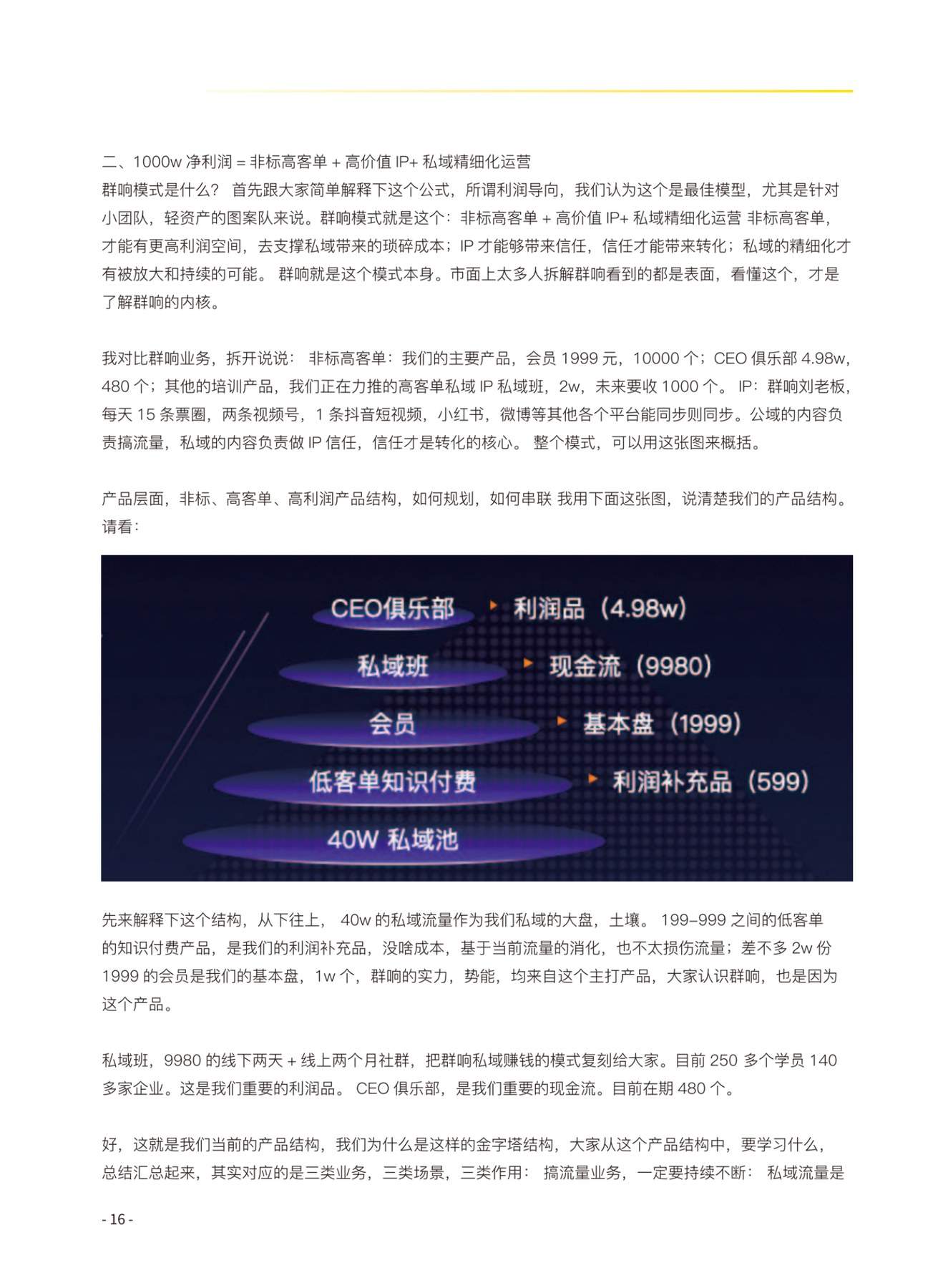 二、1000w 净利润 = 非标高客单 + 高价值 IP+ 私域精细化运营
群响模式是什么？ 首先跟大家简单解释下这个公式，所谓利润导向，我们认为这个是最佳模型，尤其是针对小团队，轻资产的图案队来说。群响模式就是这个：非标高客单 + 高价值 IP+ 私域精细化运营 非标高客单，才能有更高利润空间，去支撑私域带来的琐碎成本；IP 才能够带来信任，信任才能带来转化；私域的精细化才有被放大和持续的可能。 群响就是这个模式本身。市面上太多人拆解群响看到的都是表面，看懂这个，才是了解群响的内核。

我对比群响业务，拆开说说： 非标高客单：我们的主要产品，会员 1999 元，10000 个；CEO 俱乐部 4.98w，480 个；其他的培训产品，我们正在力推的高客单私域 IP 私域班，2w，未来要收 1000 个。 IP：群响刘老板，每天 15 条票圈，两条视频号，1 条抖音短视频，小红书，微博等其他各个平台能同步则同步。公域的内容负责搞流量，私域的内容负责做 IP 信任，信任才是转化的核心。 整个模式，可以用这张图来概括。

产品层面，非标、高客单、高利润产品结构，如何规划，如何串联 我用下面这张图，说清楚我们的产品结构。请看：

CEO俱乐部 利润品（4.98w）
私域班 现金流（9980）
会员 基本盘（1999）
低客单知识付费 利润补充品（599）
40W 私域池

先来解释下这个结构，从下往上， 40w 的私域流量作为我们私域的大盘，土壤。 199-999 之间的低客单的知识付费产品，是我们的利润补充品，没啥成本，基于当前流量的消化，也不太损伤流量；差不多 2w 份 1999 的会员是我们的基本盘，1w 个，群响的实力，势能，均来自这个主打产品，大家认识群响，也是因为这个产品。

私域班，9980 的线下两天 + 线上两个月社群，把群响私域赚钱的模式复刻给大家。目前 250 多个学员 140 多家企业。这是我们重要的利润品。 CEO 俱乐部，是我们重要的现金流。目前在期 480 个。

好，这就是我们当前的产品结构，我们为什么是这样的金字塔结构，大家从这个产品结构中，要学习什么，总结汇总起来，其实对应的是三类业务，三类场景，三类作用： 搞流量业务，一定要持续不断： 私域流量是

- 16 -